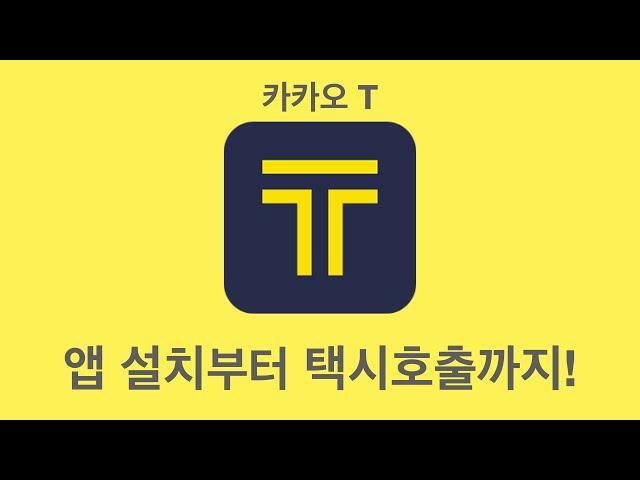 카카오 T

앱 설치부터 택시호출까지!